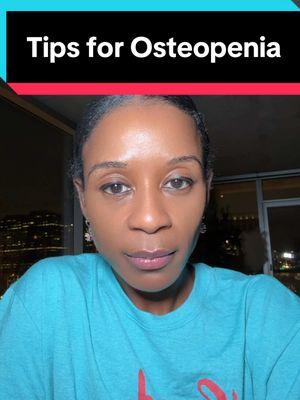 Tips for Osteopenia